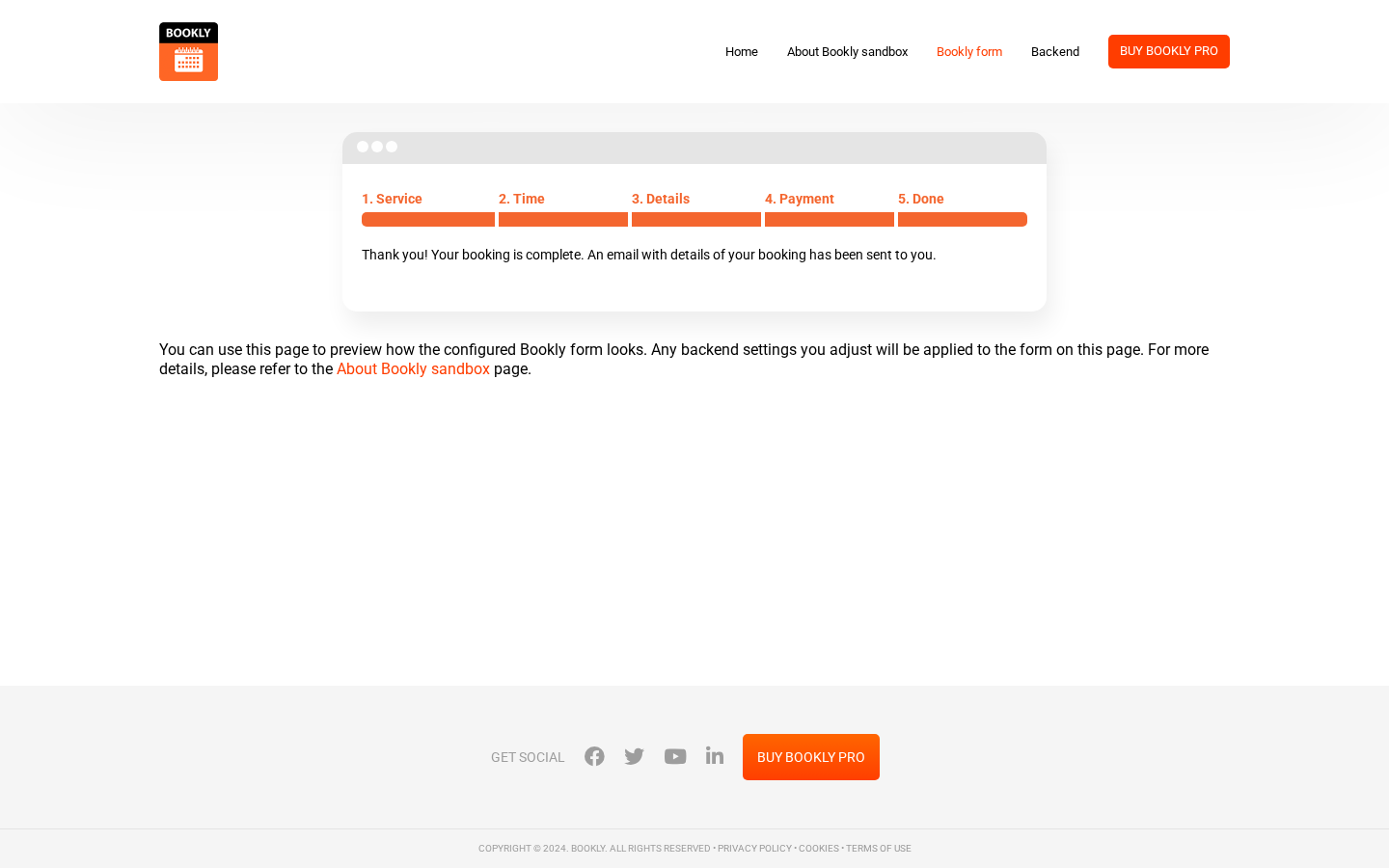 BOOKLY

Home About Bookly sandbox Bookly form Backend BUY BOOKLY PRO

1. Service 2. Time 3. Details 4. Payment 5. Done

Thank you! Your booking is complete. An email with details of your booking has been sent to you.

You can use this page to preview how the configured Bookly form looks. Any backend settings you adjust will be applied to the form on this page. For more details, please refer to the About Bookly sandbox page.

GET SOCIAL BUY BOOKLY PRO

COPYRIGHT © 2024. BOOKLY. ALL RIGHTS RESERVED • PRIVACY POLICY • COOKIES • TERMS OF USE